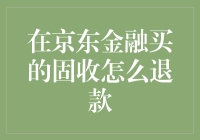 在京东金融买的固收怎么退款